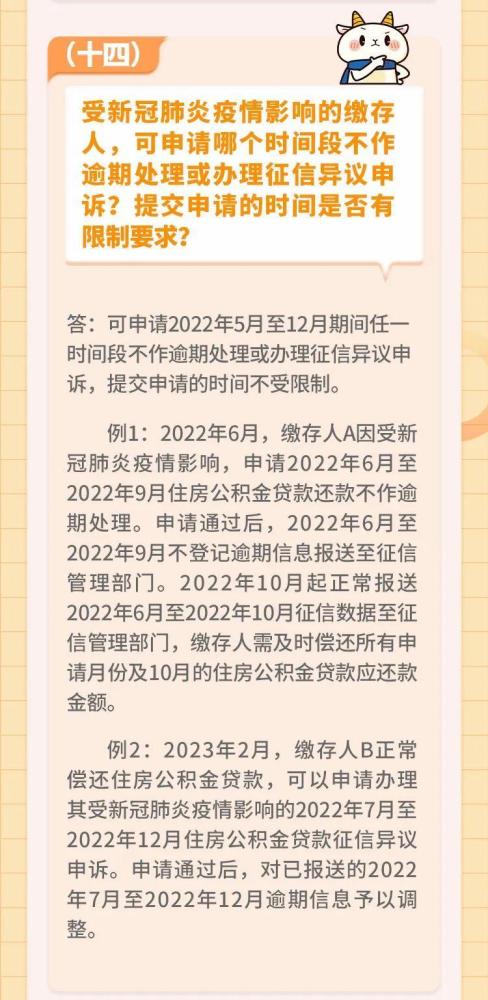 （十四）

受新冠肺炎疫情影响的缴存人，可申请哪个时间段不作逾期处理或办理征信异议申诉？提交申请的时间是否有限制要求？

答：可申请2022年5月至12月期间任一时间段不作逾期处理或办理征信异议申诉，提交申请的时间不受限制。

例1：2022年6月，缴存人A因受新冠肺炎疫情影响，申请2022年6月至2022年9月住房公积金贷款还款不作逾期处理。申请通过后，2022年6月至2022年9月不登记逾期信息报送至征信管理部门。2022年10月起正常报送2022年6月至2022年10月征信数据至征信管理部门，缴存人需及时偿还所有申请月份及10月的住房公积金贷款应还款金额。

例2：2023年2月，缴存人B正常偿还住房公积金贷款，可以申请办理其受新冠肺炎疫情影响的2022年7月至2022年12月住房公积金贷款征信异议申诉。申请通过后，对已报送的2022年7月至2022年12月逾期信息予以调整。